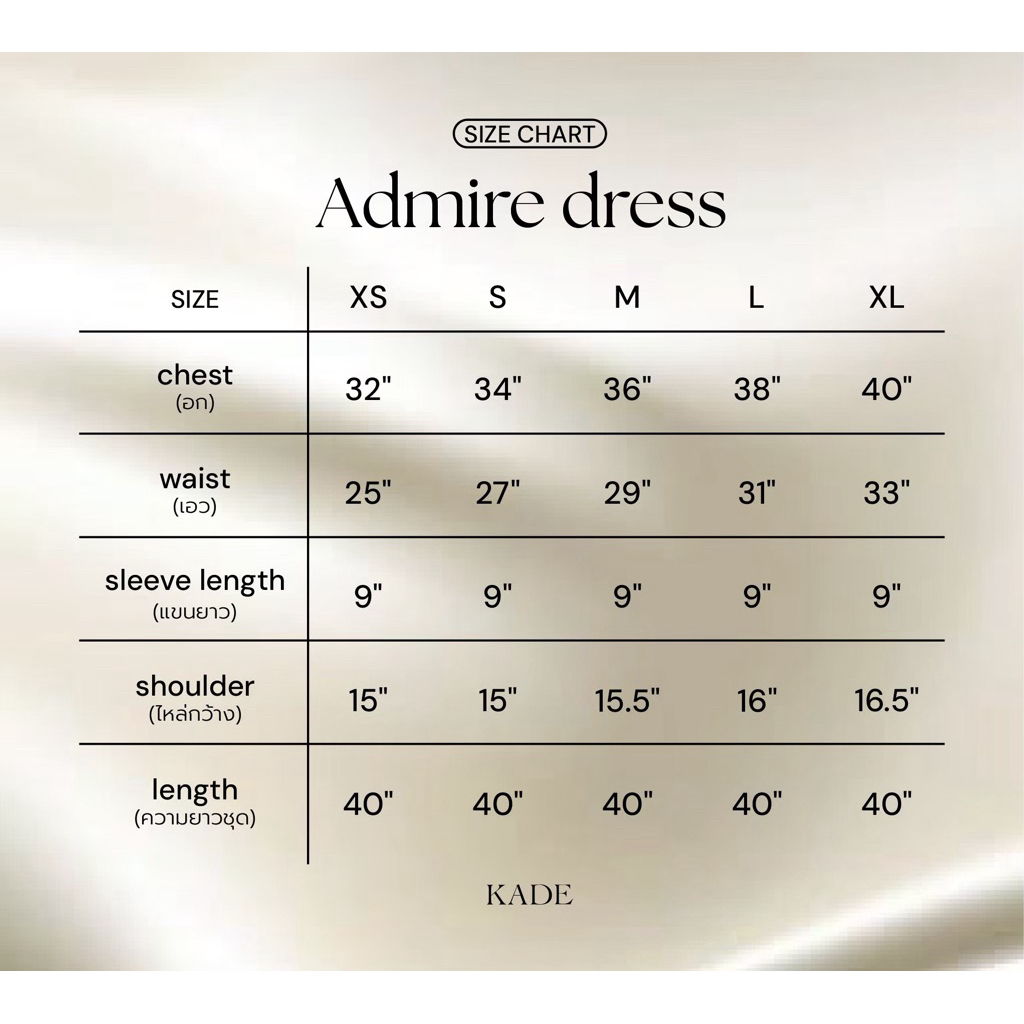 SIZE CHART

Admire dress

| SIZE | XS | S | M | L | XL |
|---|---|---|---|---|---|
| chest (อก) | 32" | 34" | 36" | 38" | 40" |
| waist (เอว) | 25" | 27" | 29" | 31" | 33" |
| sleeve length (แขนยาว) | 9" | 9" | 9" | 9" | 9" |
| shoulder (ไหล่กว้าง) | 15" | 15" | 15.5" | 16" | 16.5" |
| length (ความยาวชุด) | 40" | 40" | 40" | 40" | 40" |

KADE